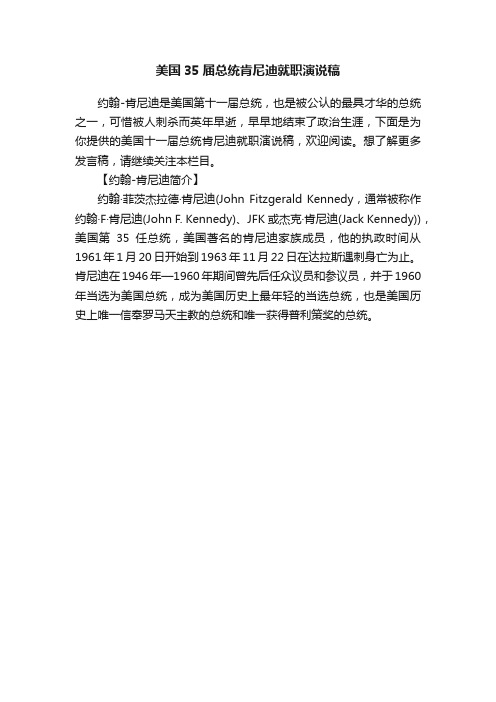 美国35届总统肯尼迪就职演说稿

约翰-肯尼迪是美国第十一届总统，也是被公认的最具才华的总统之一，可惜被人刺杀而英年早逝，早早地结束了政治生涯，下面是为你提供的美国十一届总统肯尼迪就职演说稿，欢迎阅读。想了解更多发言稿，请继续关注本栏目。

【约翰-肯尼迪简介】

约翰·菲茨杰拉德·肯尼迪(John Fitzgerald Kennedy，通常被称作约翰·F·肯尼迪(John F. Kennedy)、JFK或杰克·肯尼迪(Jack Kennedy))，美国第 35 任总统，美国著名的肯尼迪家族成员，他的执政时间从1961年1月20日开始到1963年11月22日在达拉斯遇刺身亡为止。肯尼迪在1946年—1960年期间曾先后任众议员和参议员，并于1960年当选为美国总统，成为美国历史上最年轻的当选总统，也是美国历史上唯一信奉罗马天主教的总统和唯一获得普利策奖的总统。